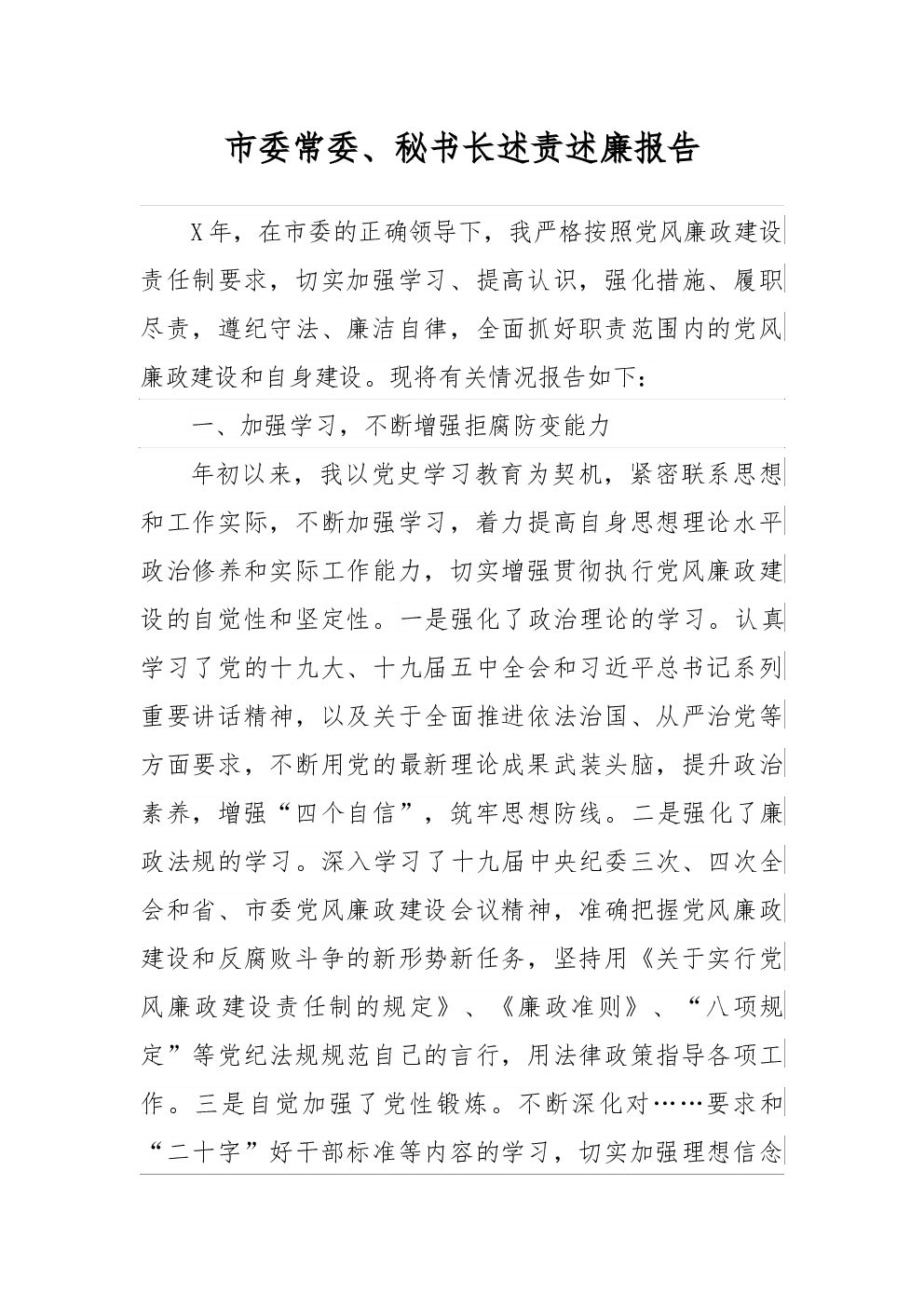 市委常委、秘书长述责述廉报告

X年，在市委的正确领导下，我严格按照党风廉政建设责任制要求，切实加强学习、提高认识，强化措施、履职尽责，遵纪守法、廉洁自律，全面抓好职责范围内的党风廉政建设和自身建设。现将有关情况报告如下：

一、加强学习，不断增强拒腐防变能力

年初以来，我以党史学习教育为契机，紧密联系思想和工作实际，不断加强学习，着力提高自身思想理论水平政治修养和实际工作能力，切实增强贯彻执行党风廉政建设的自觉性和坚定性。一是强化了政治理论的学习。认真学习了党的十九大、十九届五中全会和习近平总书记系列重要讲话精神，以及关于全面推进依法治国、从严治党等方面要求，不断用党的最新理论成果武装头脑，提升政治素养，增强“四个自信”，筑牢思想防线。二是强化了廉政法规的学习。深入学习了十九届中央纪委三次、四次全会和省、市委党风廉政建设会议精神，准确把握党风廉政建设和反腐败斗争的新形势新任务，坚持用《关于实行党风廉政建设责任制的规定》、《廉政准则》、“八项规定”等党纪法规规范自己的言行，用法律政策指导各项工作。三是自觉加强了党性锻炼。不断深化对……要求和“二十字”好干部标准等内容的学习，切实加强理想信念